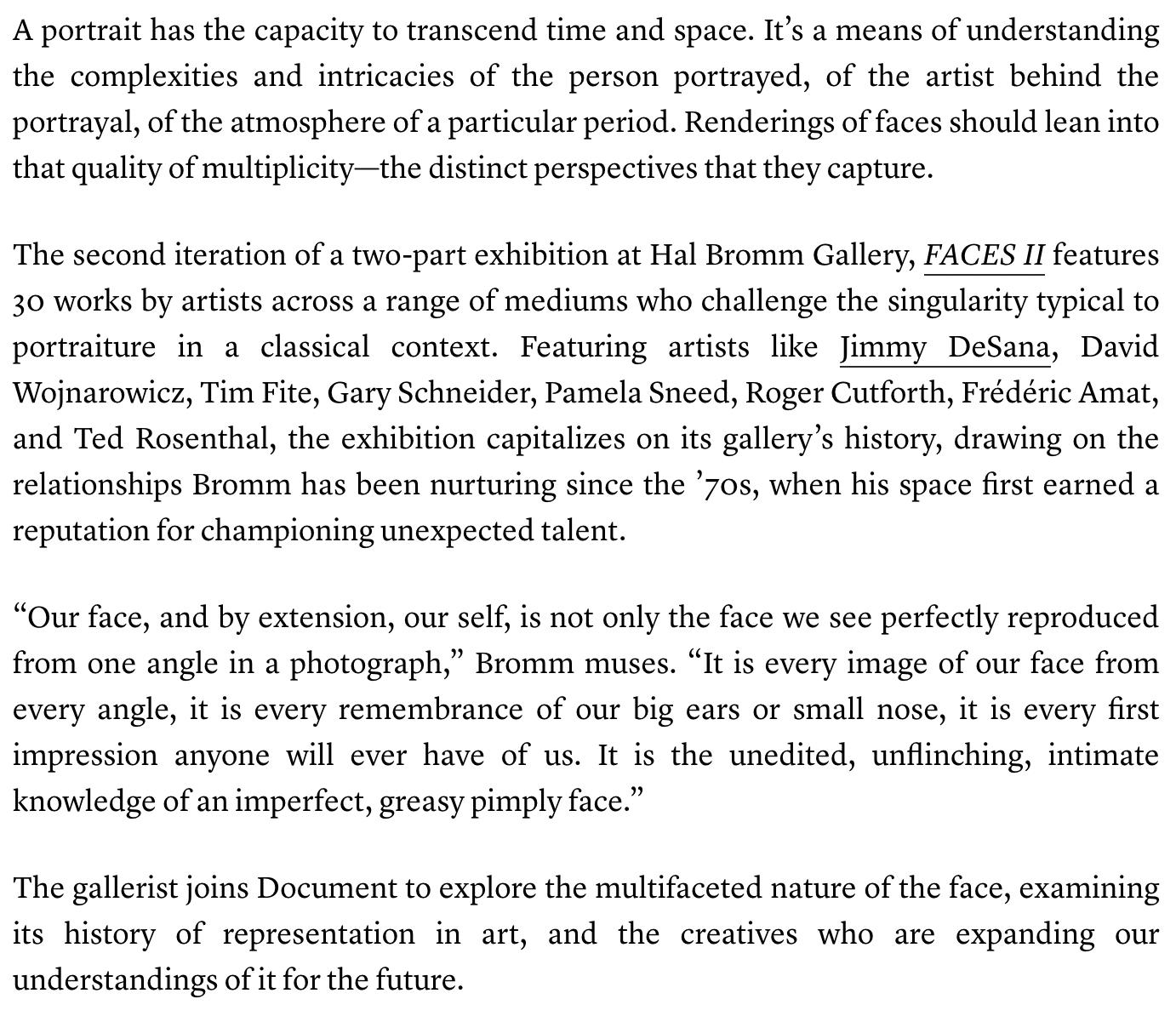 A portrait has the capacity to transcend time and space. It’s a means of understanding the complexities and intricacies of the person portrayed, of the artist behind the portrayal, of the atmosphere of a particular period. Renderings of faces should lean into that quality of multiplicity—the distinct perspectives that they capture.

The second iteration of a two-part exhibition at Hal Bromm Gallery, FACES II features 30 works by artists across a range of mediums who challenge the singularity typical to portraiture in a classical context. Featuring artists like Jimmy DeSana, David Wojnarowicz, Tim Fite, Gary Schneider, Pamela Sneed, Roger Cutforth, Frédéric Amat, and Ted Rosenthal, the exhibition capitalizes on its gallery’s history, drawing on the relationships Bromm has been nurturing since the ’70s, when his space first earned a reputation for championing unexpected talent.

“Our face, and by extension, our self, is not only the face we see perfectly reproduced from one angle in a photograph,” Bromm muses. “It is every image of our face from every angle, it is every remembrance of our big ears or small nose, it is every first impression anyone will ever have of us. It is the unedited, unflinching, intimate knowledge of an imperfect, greasy pimply face.”

The gallerist joins Document to explore the multifaceted nature of the face, examining its history of representation in art, and the creatives who are expanding our understandings of it for the future.